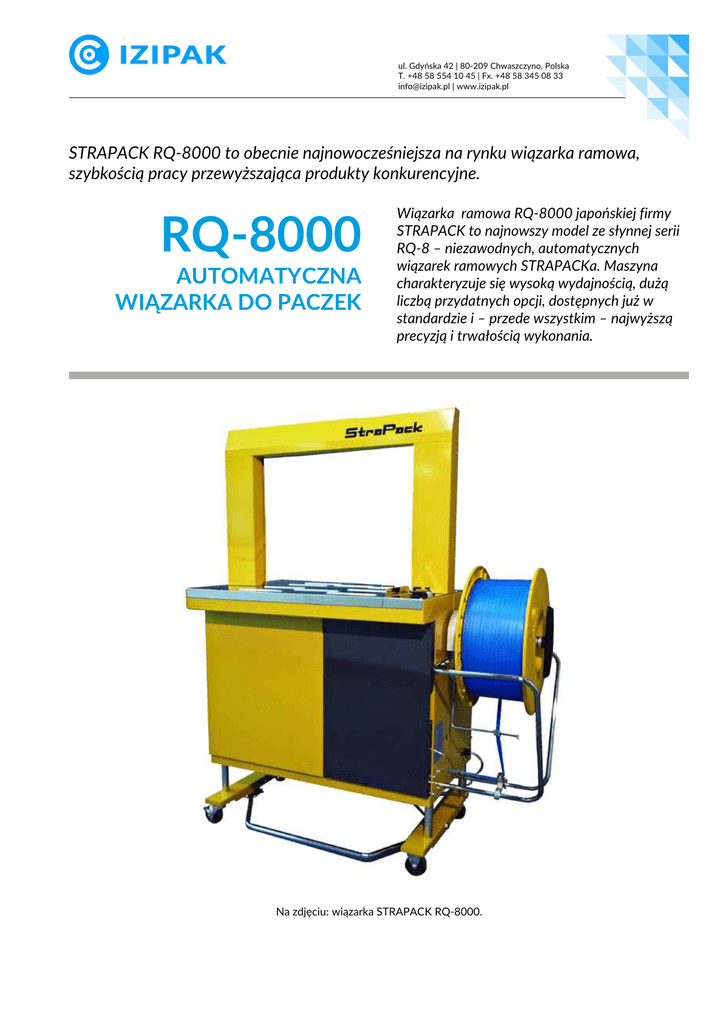 IZIPAK

ul. Gdyńska 42 | 80-209 Chwaszczyno, Polska
T. +48 58 554 10 45 | Fx. +48 58 345 08 33
info@izipak.pl | www.izipak.pl

STRAPACK RQ-8000 to obecnie najnowocześniejsza na rynku wiązarka ramowa, szybkością pracy przewyższająca produkty konkurencyjne.

RQ-8000
AUTOMATYCZNA WIĄZARKA DO PACZEK

Wiązarka ramowa RQ-8000 japońskiej firmy STRAPACK to najnowszy model ze słynnej serii RQ-8 – niezawodnych, automatycznych wiązarek ramowych STRAPACKa. Maszyna charakteryzuje się wysoką wydajnością, dużą liczbą przydatnych opcji, dostępnych już w standardzie i – przede wszystkim – najwyższą precyzją i trwałością wykonania.

StraPack

Na zdjęciu: wiązarka STRAPACK RQ-8000.